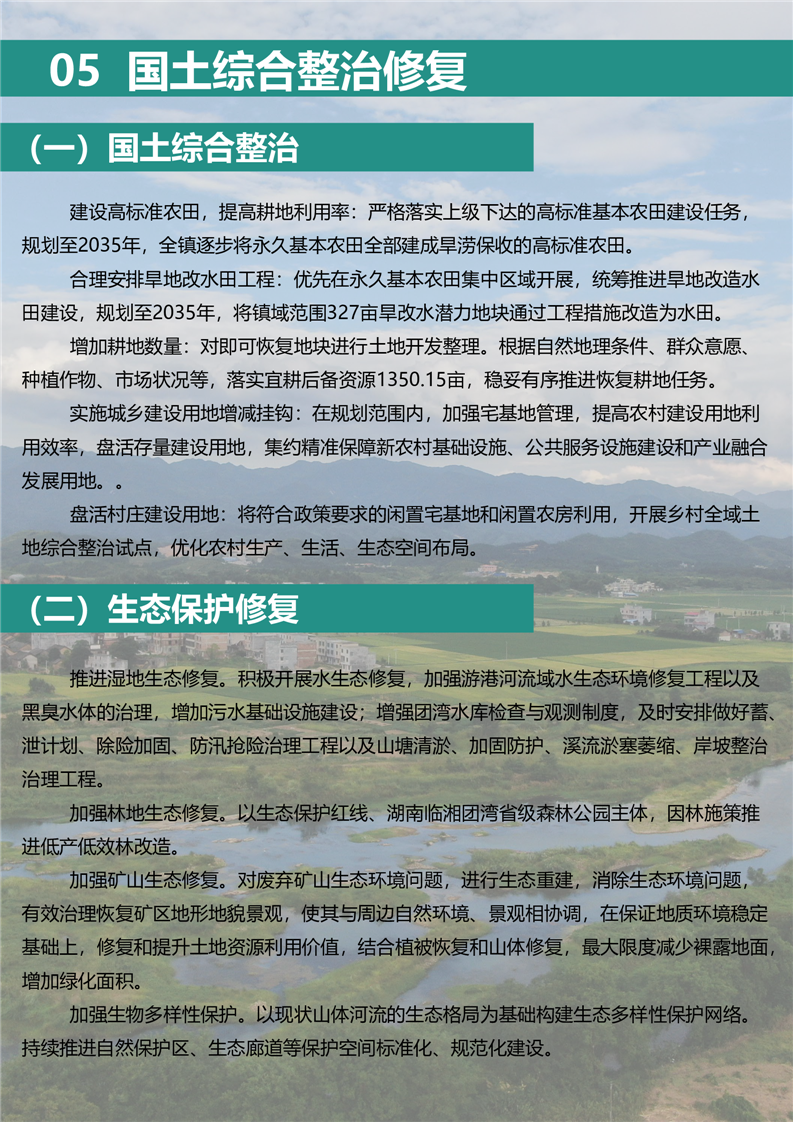 05 国土综合整治修复

（一）国土综合整治

建设高标准农田，提高耕地利用率：严格落实上级下达的高标准基本农田建设任务，规划至2035年，全镇逐步将永久基本农田全部建成旱涝保收的高标准农田。

合理安排旱地改水田工程：优先在永久基本农田集中区域开展，统筹推进旱地改造水田建设，规划至2035年，将镇域范围327亩旱改水潜力地块通过工程措施改造为水田。

增加耕地数量：对即可恢复地块进行土地开发整理。根据自然地理条件、群众意愿、种植作物、市场状况等，落实宜耕后备资源1350.15亩，稳妥有序推进恢复耕地任务。

实施城乡建设用地增减挂钩：在规划范围内，加强宅基地管理，提高农村建设用地利用效率，盘活存量建设用地，集约精准保障新农村基础设施、公共服务设施建设和产业融合发展用地。。

盘活村庄建设用地：将符合政策要求的闲置宅基地和闲置农房利用，开展乡村全域土地综合整治试点，优化农村生产、生活、生态空间布局。

（二）生态保护修复

推进湿地生态修复。积极开展水生态修复，加强游港河流域水生态环境修复工程以及黑臭水体的治理，增加污水基础设施建设；增强团湾水库检查与观测制度，及时安排做好蓄、泄计划、除险加固、防汛抢险治理工程以及山塘清淤、加固防护、溪流淤塞萎缩、岸坡整治治理工程。

加强林地生态修复。以生态保护红线、湖南临湘团湾省级森林公园主体，因林施策推进低产低效林改造。

加强矿山生态修复。对废弃矿山生态环境问题，进行生态重建，消除生态环境问题，有效治理恢复矿区地形地貌景观，使其与周边自然环境、景观相协调，在保证地质环境稳定基础上，修复和提升土地资源利用价值，结合植被恢复和山体修复，最大限度减少裸露地面，增加绿化面积。

加强生物多样性保护。以现状山体河流的生态格局为基础构建生态多样性保护网络。持续推进自然保护区、生态廊道等保护空间标准化、规范化建设。